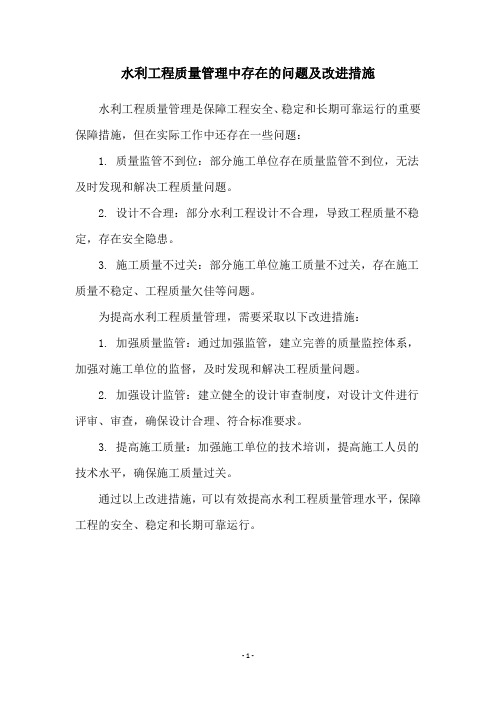 水利工程质量管理中存在的问题及改进措施

水利工程质量管理是保障工程安全、稳定和长期可靠运行的重要保障措施，但在实际工作中还存在一些问题：

1. 质量监管不到位：部分施工单位存在质量监管不到位，无法及时发现和解决工程质量问题。

2. 设计不合理：部分水利工程设计不合理，导致工程质量不稳定，存在安全隐患。

3. 施工质量不过关：部分施工单位施工质量不过关，存在施工质量不稳定、工程质量欠佳等问题。

为提高水利工程质量管理，需要采取以下改进措施：

1. 加强质量监管：通过加强监管，建立完善的质量监控体系，加强对施工单位的监督，及时发现和解决工程质量问题。

2. 加强设计监管：建立健全的设计审查制度，对设计文件进行评审、审查，确保设计合理、符合标准要求。

3. 提高施工质量：加强施工单位的技术培训，提高施工人员的技术水平，确保施工质量过关。

通过以上改进措施，可以有效提高水利工程质量管理水平，保障工程的安全、稳定和长期可靠运行。

- 1 -